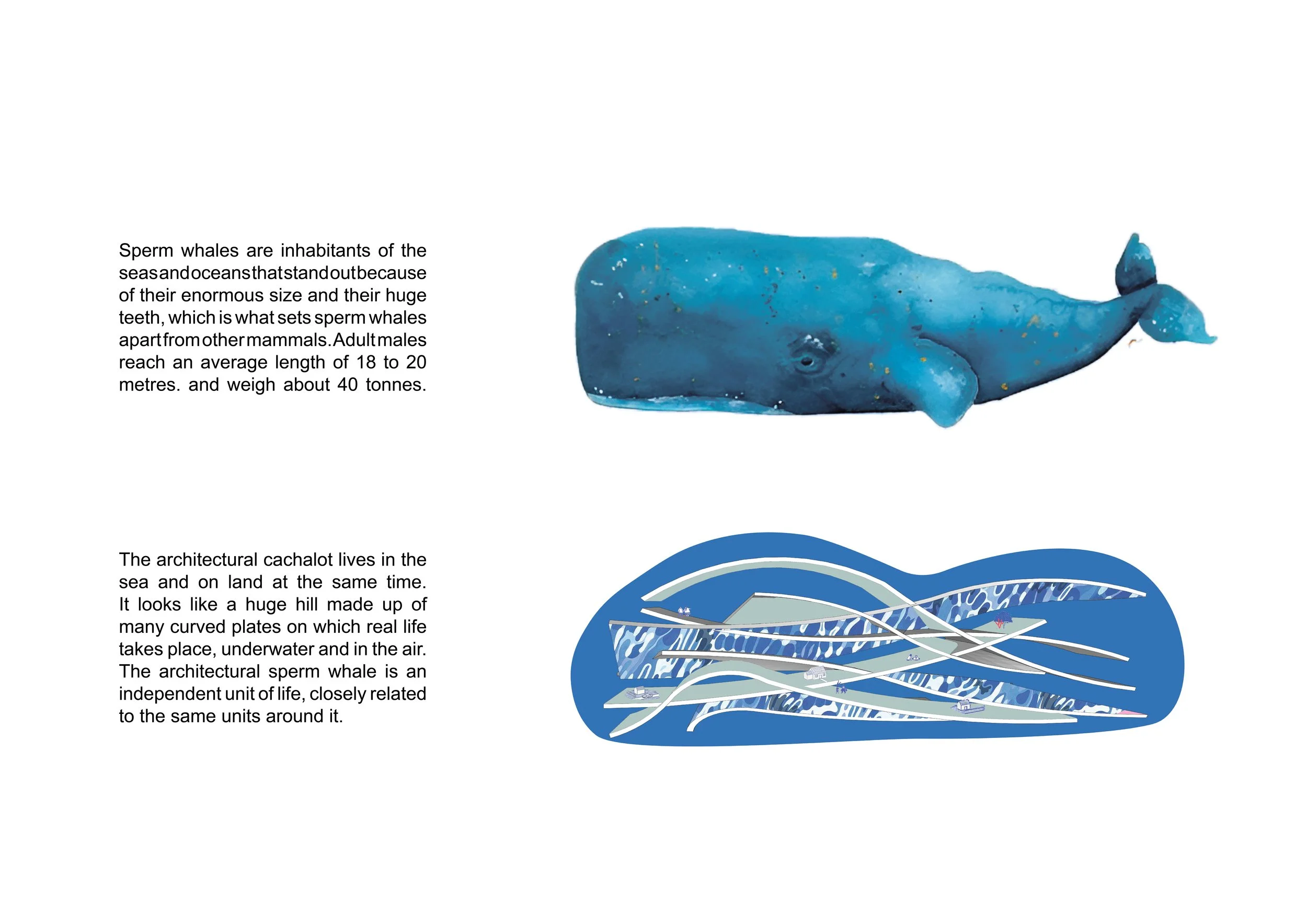 Sperm whales are inhabitants of the seas and oceans that stand out because of their enormous size and their huge teeth, which is what sets sperm whales apart from other mammals. Adult males reach an average length of 18 to 20 metres. and weigh about 40 tonnes.

The architectural cachalot lives in the sea and on land at the same time. It looks like a huge hill made up of many curved plates on which real life takes place, underwater and in the air. The architectural sperm whale is an independent unit of life, closely related to the same units around it.